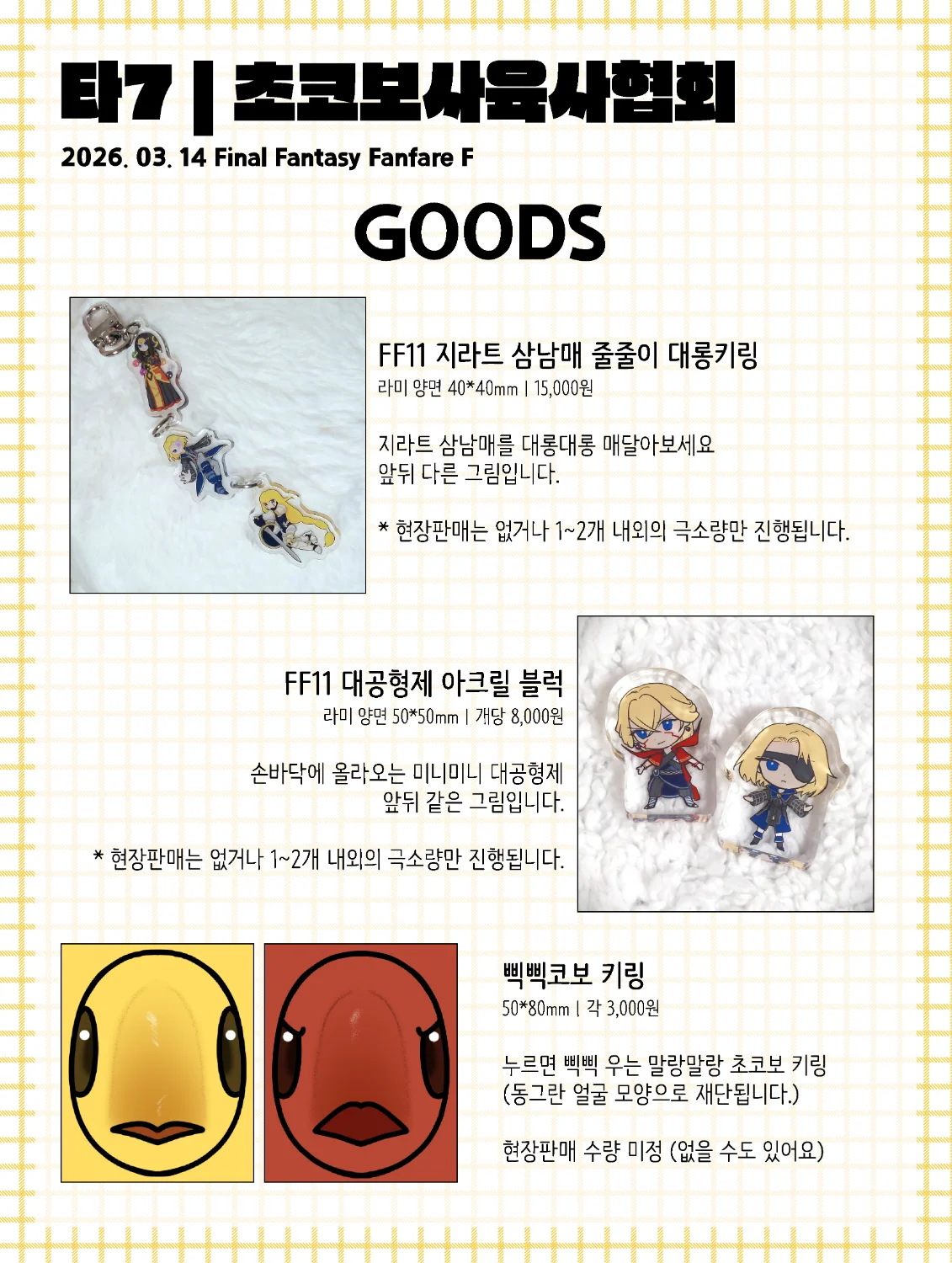 타7 | 초코보사육사협회

2026. 03. 14 Final Fantasy Fanfare F

GOODS

FF11 지라트 삼남매 줄줄이 대롱키링

라미 양면 40*40mm | 15,000원

지라트 삼남매를 대롱대롱 매달아보세요
앞뒤 다른 그림입니다.

* 현장판매는 없거나 1~2개 내외의 극소량만 진행됩니다.

FF11 대공형제 아크릴 블럭

라미 양면 50*50mm | 개당 8,000원

손바닥에 올라오는 미니미니 대공형제
앞뒤 같은 그림입니다.

* 현장판매는 없거나 1~2개 내외의 극소량만 진행됩니다.

삑삑코보 키링

50*80mm | 각 3,000원

누르면 삑삑 우는 말랑말랑 초코보 키링
(동그란 얼굴 모양으로 재단됩니다.)

현장판매 수량 미정 (없을 수도 있어요)